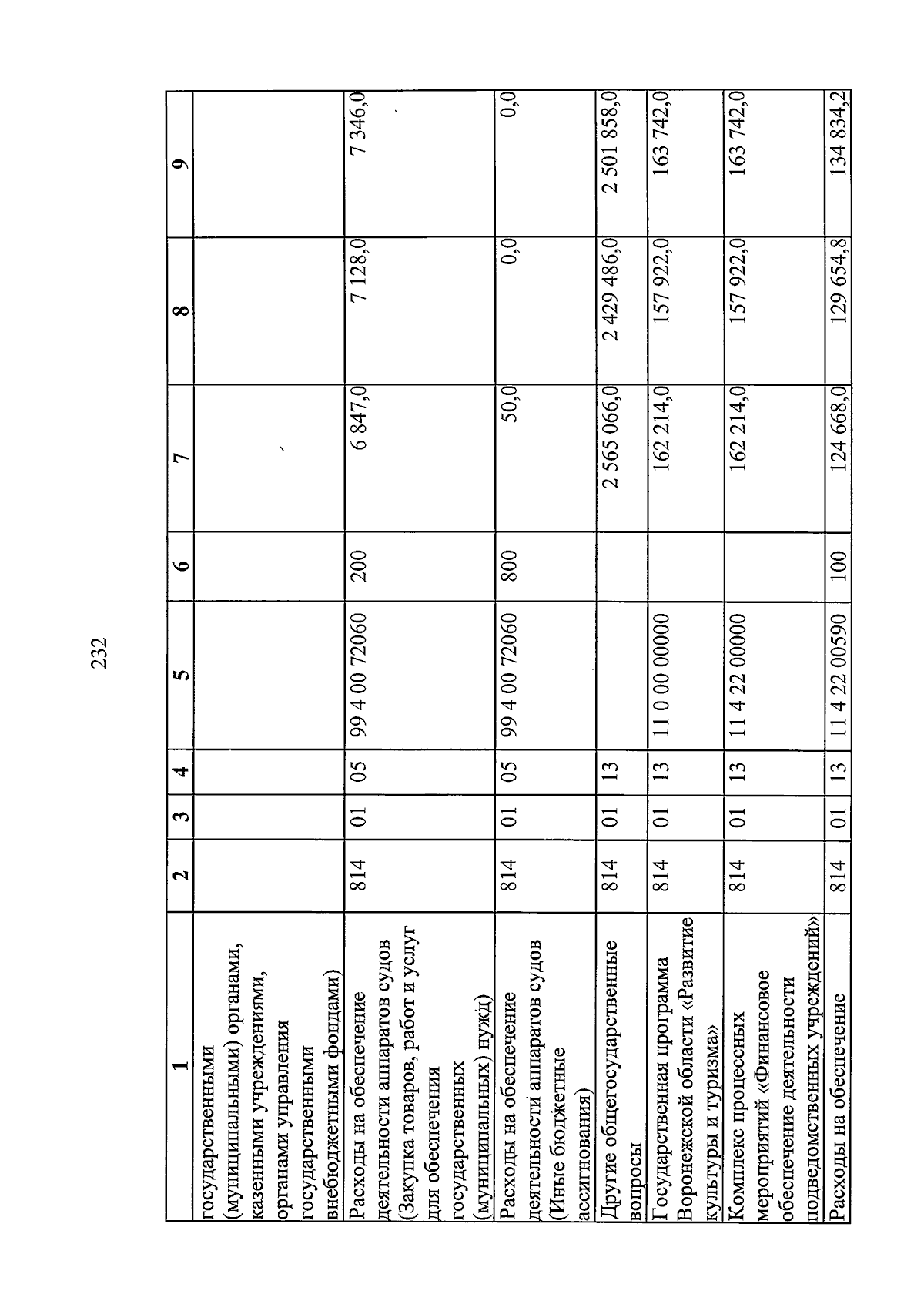 232

| 1 | 2 | 3 | 4 | 5 | 6 | 7 | 8 | 9 |
|---|---|---|---|---|---|---|---|---|
| государственными (муниципальными) органами, казенными учреждениями, органами управления государственными внебюджетными фондами) | | | | | | | | |
| Расходы на обеспечение деятельности аппаратов судов (Закупка товаров, работ и услуг для обеспечения государственных (муниципальных) нужд) | 814 | 01 | 05 | 99 4 00 72060 | 200 | 6 847,0 | 7 128,0 | 7 346,0 |
| Расходы на обеспечение деятельности аппаратов судов (Иные бюджетные ассигнования) | 814 | 01 | 05 | 99 4 00 72060 | 800 | 50,0 | 0,0 | 0,0 |
| Другие общегосударственные вопросы | 814 | 01 | 13 | | | 2 565 066,0 | 2 429 486,0 | 2 501 858,0 |
| Государственная программа Воронежской области «Развитие культуры и туризма» | 814 | 01 | 13 | 11 0 00 00000 | | 162 214,0 | 157 922,0 | 163 742,0 |
| Комплекс процессных мероприятий «Финансовое обеспечение деятельности подведомственных учреждений» | 814 | 01 | 13 | 11 4 22 00000 | | 162 214,0 | 157 922,0 | 163 742,0 |
| Расходы на обеспечение | 814 | 01 | 13 | 11 4 22 00590 | 100 | 124 668,0 | 129 654,8 | 134 834,2 |